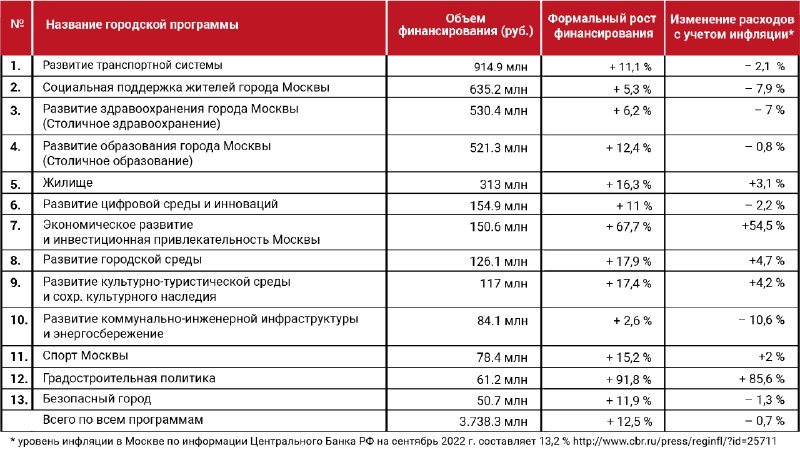 | № | Название городской программы | Объем финансирования (руб.) | Формальный рост финансирования | Изменение расходов с учетом инфляции* |
|---|---|---|---|---|
| 1. | Развитие транспортной системы | 914.9 млн | + 11,1 % | − 2,1 % |
| 2. | Социальная поддержка жителей города Москвы | 635.2 млн | + 5,3 % | − 7,9 % |
| 3. | Развитие здравоохранения города Москвы (Столичное здравоохранение) | 530.4 млн | + 6,2 % | − 7 % |
| 4. | Развитие образования города Москвы (Столичное образование) | 521.3 млн | + 12,4 % | − 0,8 % |
| 5. | Жилище | 313 млн | + 16,3 % | +3,1 % |
| 6. | Развитие цифровой среды и инноваций | 154.9 млн | + 11 % | − 2,2 % |
| 7. | Экономическое развитие и инвестиционная привлекательность Москвы | 150.6 млн | + 67,7 % | +54,5 % |
| 8. | Развитие городской среды | 126.1 млн | + 17,9 % | +4,7 % |
| 9. | Развитие культурно-туристической среды и сохр. культурного наследия | 117 млн | + 17,4 % | +4,2 % |
| 10. | Развитие коммунально-инженерной инфраструктуры и энергосбережение | 84.1 млн | + 2,6 % | − 10,6 % |
| 11. | Спорт Москвы | 78.4 млн | + 15,2 % | +2 % |
| 12. | Градостроительная политика | 61.2 млн | + 91,8 % | + 85,6 % |
| 13. | Безопасный город | 50.7 млн | + 11,9 % | − 1,3 % |
| | Всего по всем программам | 3.738.3 млн | + 12,5 % | − 0,7 % |

* уровень инфляции в Москве по информации Центрального Банка РФ на сентябрь 2022 г. составляет 13,2 % http://www.cbr.ru/press/reginfl/?id=25711